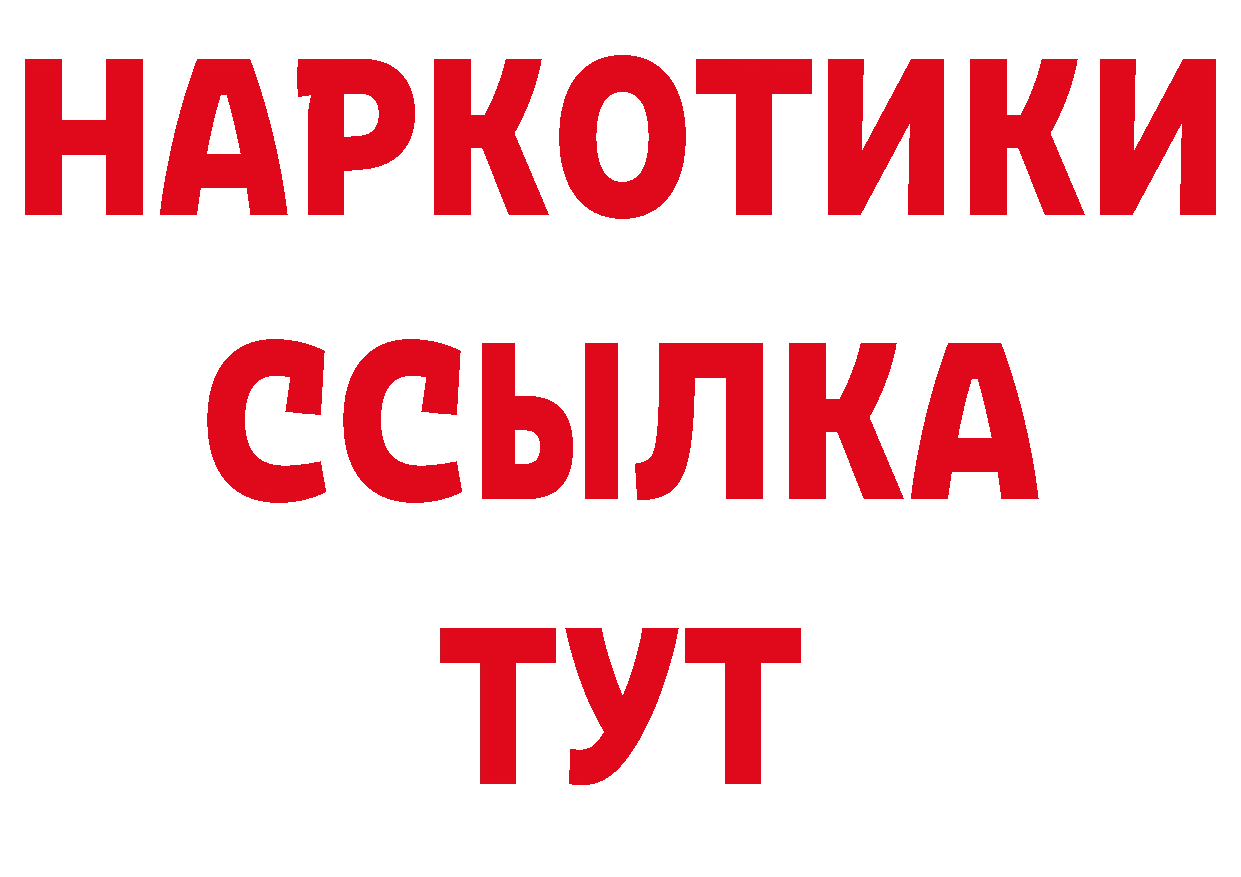 НАРКОТИКИ
ССЫЛКА
ТУТ